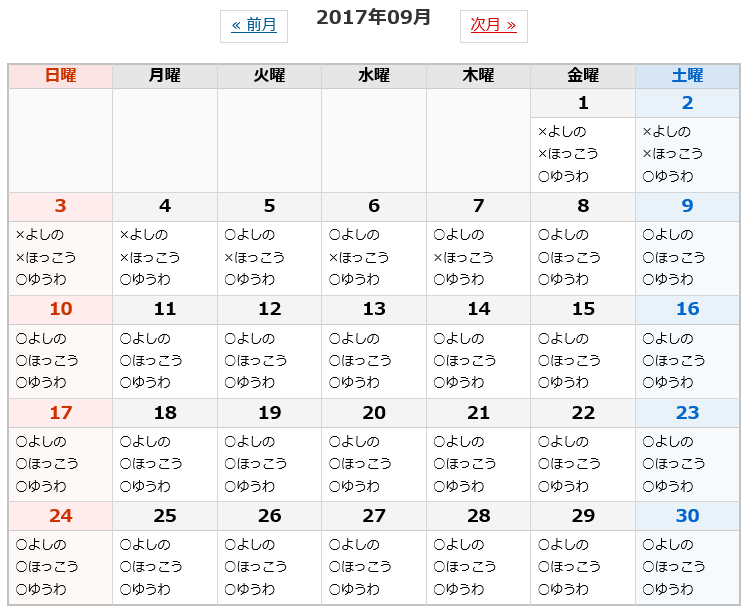 « 前月 2017年09月 次月 »

| 日曜 | 月曜 | 火曜 | 水曜 | 木曜 | 金曜 | 土曜 |
|---|---|---|---|---|---|---|
| | | | | | 1 | 2 |
| | | | | | ×よしの ×ほっこう ○ゆうわ | ×よしの ×ほっこう ○ゆうわ |
| 3 | 4 | 5 | 6 | 7 | 8 | 9 |
| ×よしの ×ほっこう ○ゆうわ | ×よしの ×ほっこう ○ゆうわ | ○よしの ×ほっこう ○ゆうわ | ○よしの ×ほっこう ○ゆうわ | ○よしの ×ほっこう ○ゆうわ | ○よしの ○ほっこう ○ゆうわ | ○よしの ○ほっこう ○ゆうわ |
| 10 | 11 | 12 | 13 | 14 | 15 | 16 |
| ○よしの ○ほっこう ○ゆうわ | ○よしの ○ほっこう ○ゆうわ | ○よしの ○ほっこう ○ゆうわ | ○よしの ○ほっこう ○ゆうわ | ○よしの ○ほっこう ○ゆうわ | ○よしの ○ほっこう ○ゆうわ | ○よしの ○ほっこう ○ゆうわ |
| 17 | 18 | 19 | 20 | 21 | 22 | 23 |
| ○よしの ○ほっこう ○ゆうわ | ○よしの ○ほっこう ○ゆうわ | ○よしの ○ほっこう ○ゆうわ | ○よしの ○ほっこう ○ゆうわ | ○よしの ○ほっこう ○ゆうわ | ○よしの ○ほっこう ○ゆうわ | ○よしの ○ほっこう ○ゆうわ |
| 24 | 25 | 26 | 27 | 28 | 29 | 30 |
| ○よしの ○ほっこう ○ゆうわ | ○よしの ○ほっこう ○ゆうわ | ○よしの ○ほっこう ○ゆうわ | ○よしの ○ほっこう ○ゆうわ | ○よしの ○ほっこう ○ゆうわ | ○よしの ○ほっこう ○ゆうわ | ○よしの ○ほっこう ○ゆうわ |